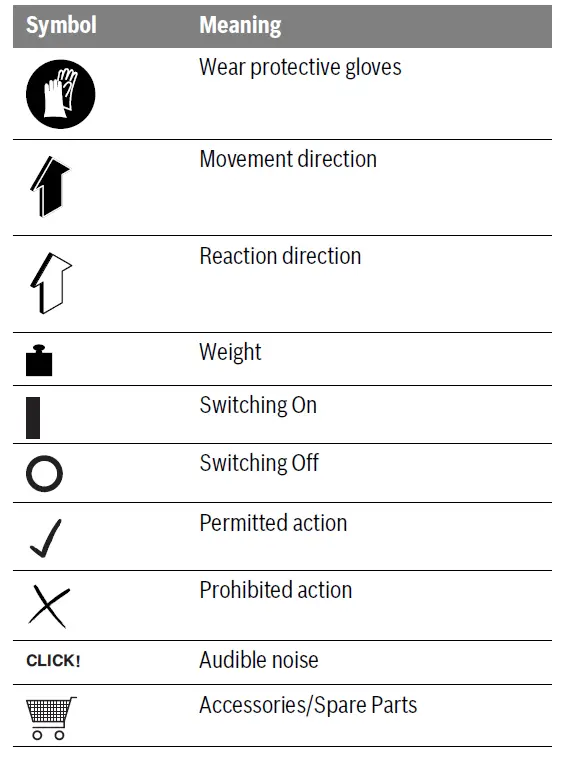 | Symbol | Meaning |
|---|---|
|  | Wear protective gloves |
|  | Movement direction |
|  | Reaction direction |
|  | Weight |
|  | Switching On |
|  | Switching Off |
|  | Permitted action |
|  | Prohibited action |
| CLICK! | Audible noise |
|  | Accessories/Spare Parts |